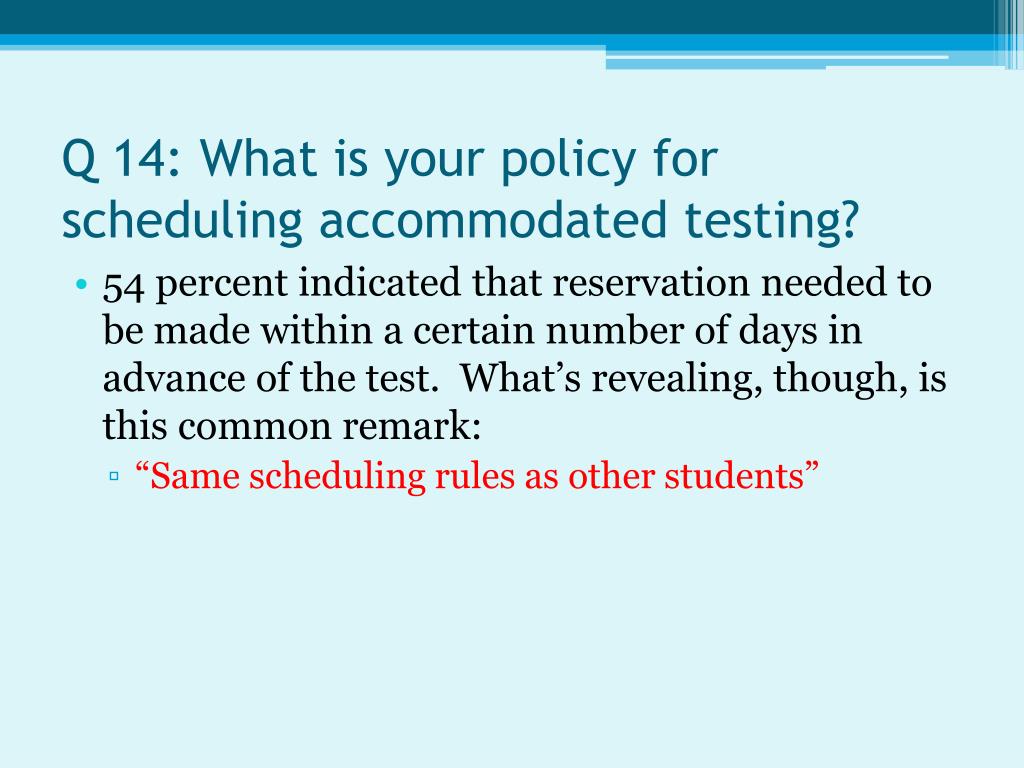 Q 14: What is your policy for scheduling accommodated testing?

• 54 percent indicated that reservation needed to be made within a certain number of days in advance of the test. What’s revealing, though, is this common remark:

▫ “Same scheduling rules as other students”